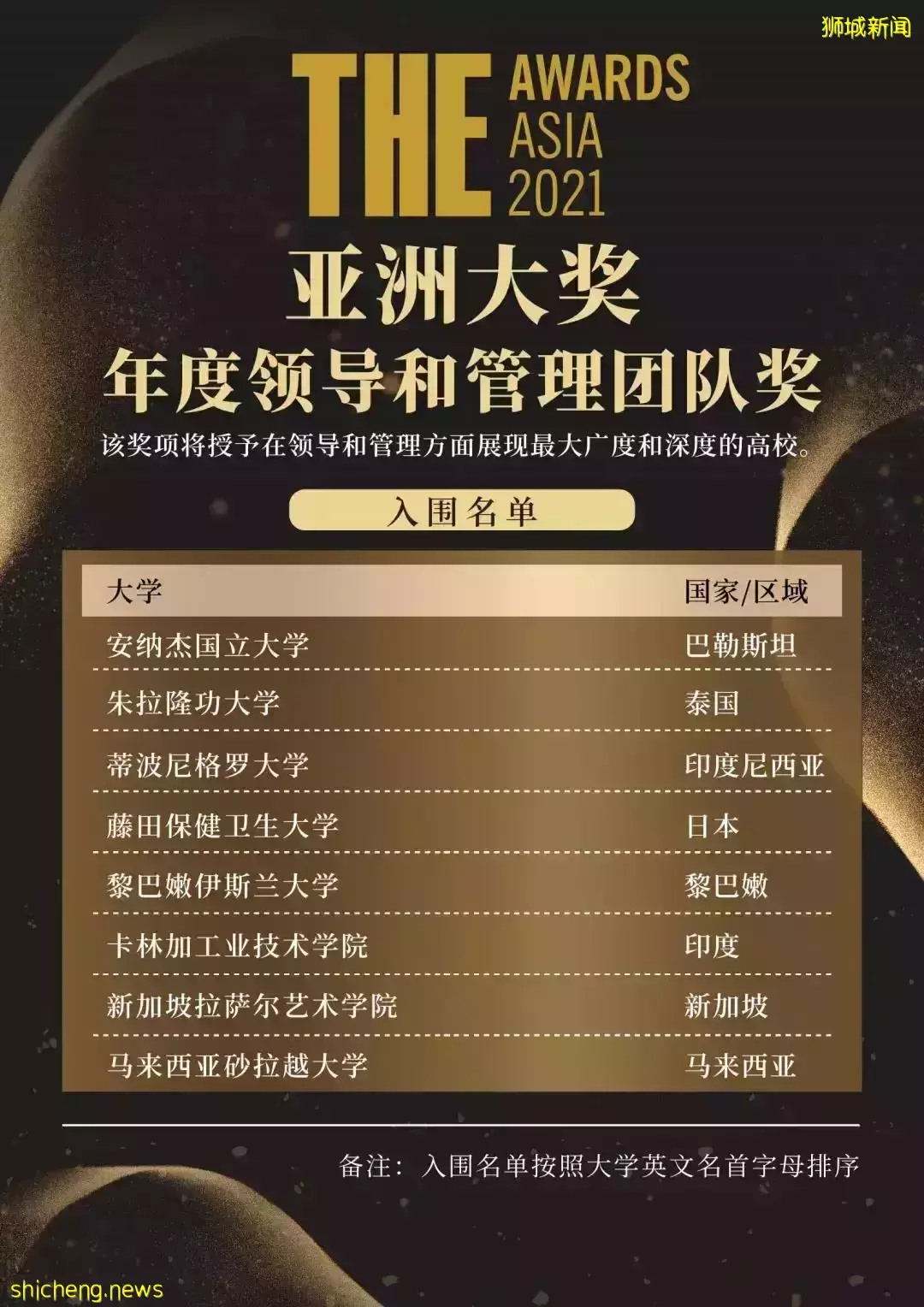 狮城新闻

THE AWARDS ASIA 2021

亚洲大奖
年度领导和管理团队奖

该奖项将授予在领导和管理方面展现最大广度和深度的高校。

入围名单

| 大学 | 国家/区域 |
|---|---|
| 安纳杰国立大学 | 巴勒斯坦 |
| 朱拉隆功大学 | 泰国 |
| 蒂波尼格罗大学 | 印度尼西亚 |
| 藤田保健卫生大学 | 日本 |
| 黎巴嫩伊斯兰大学 | 黎巴嫩 |
| 卡林加工业技术学院 | 印度 |
| 新加坡拉萨尔艺术学院 | 新加坡 |
| 马来西亚砂拉越大学 | 马来西亚 |

备注：入围名单按照大学英文名首字母排序

shicheng.news